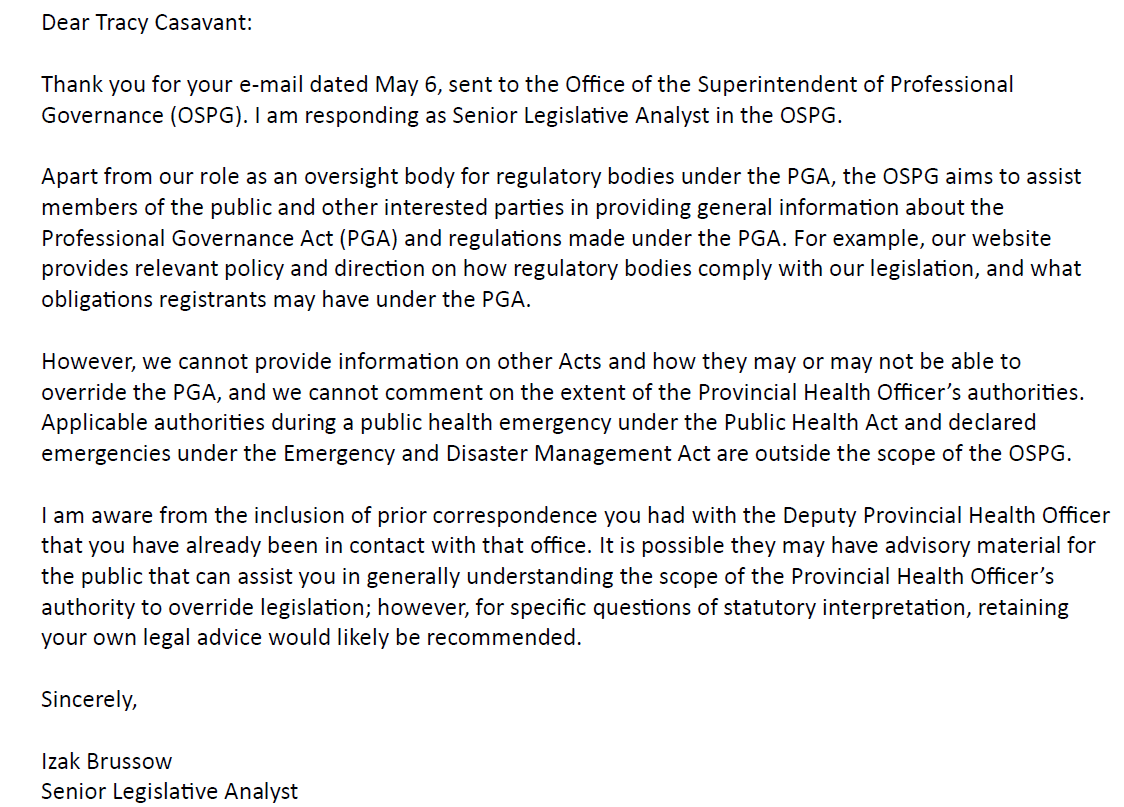 Dear Tracy Casavant:

Thank you for your e-mail dated May 6, sent to the Office of the Superintendent of Professional Governance (OSPG). I am responding as Senior Legislative Analyst in the OSPG.

Apart from our role as an oversight body for regulatory bodies under the PGA, the OSPG aims to assist members of the public and other interested parties in providing general information about the Professional Governance Act (PGA) and regulations made under the PGA. For example, our website provides relevant policy and direction on how regulatory bodies comply with our legislation, and what obligations registrants may have under the PGA.

However, we cannot provide information on other Acts and how they may or may not be able to override the PGA, and we cannot comment on the extent of the Provincial Health Officer's authorities. Applicable authorities during a public health emergency under the Public Health Act and declared emergencies under the Emergency and Disaster Management Act are outside the scope of the OSPG.

I am aware from the inclusion of prior correspondence you had with the Deputy Provincial Health Officer that you have already been in contact with that office. It is possible they may have advisory material for the public that can assist you in generally understanding the scope of the Provincial Health Officer's authority to override legislation; however, for specific questions of statutory interpretation, retaining your own legal advice would likely be recommended.

Sincerely,

Izak Brussow
Senior Legislative Analyst